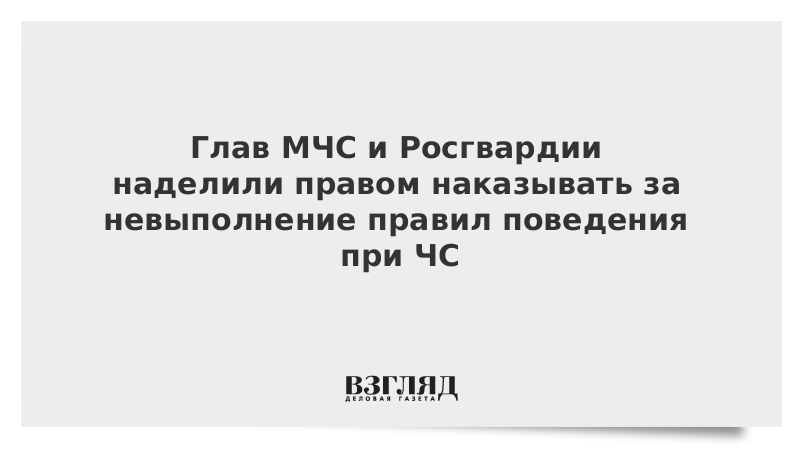 Глав МЧС и Росгвардии наделили правом наказывать за невыполнение правил поведения при ЧС

ВЗГЛЯД
ДЕЛОВАЯ ГАЗЕТА